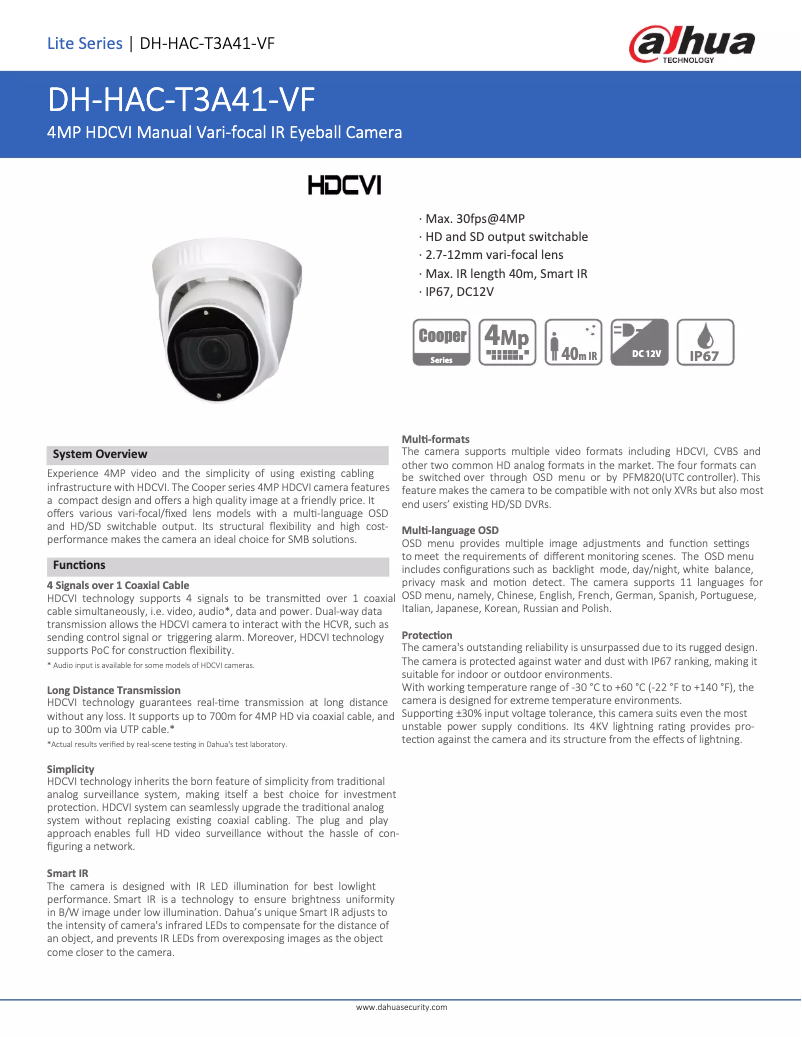 Lite Series | DH-HAC-T3A41-VF

alhua TECHNOLOGY

DH-HAC-T3A41-VF

4MP HDCVI Manual Vari-focal IR Eyeball Camera

HDCVI

· Max. 30fps@4MP
· HD and SD output switchable
· 2.7-12mm vari-focal lens
· Max. IR length 40m, Smart IR
· IP67, DC12V

Cooper Series 4Mp 40m IR DC 12V IP67

System Overview

Experience 4MP video and the simplicity of using existing cabling infrastructure with HDCVI. The Cooper series 4MP HDCVI camera features a compact design and offers a high quality image at a friendly price. It offers various vari-focal/fixed lens models with a multi-language OSD and HD/SD switchable output. Its structural flexibility and high cost-performance makes the camera an ideal choice for SMB solutions.

Functions

4 Signals over 1 Coaxial Cable
HDCVI technology supports 4 signals to be transmitted over 1 coaxial cable simultaneously, i.e. video, audio*, data and power. Dual-way data transmission allows the HDCVI camera to interact with the HCVR, such as sending control signal or triggering alarm. Moreover, HDCVI technology supports PoC for construction flexibility.
* Audio input is available for some models of HDCVI cameras.

Long Distance Transmission
HDCVI technology guarantees real-time transmission at long distance without any loss. It supports up to 700m for 4MP HD via coaxial cable, and up to 300m via UTP cable.*
*Actual results verified by real-scene testing in Dahua's test laboratory.

Simplicity
HDCVI technology inherits the born feature of simplicity from traditional analog surveillance system, making itself a best choice for investment protection. HDCVI system can seamlessly upgrade the traditional analog system without replacing existing coaxial cabling. The plug and play approach enables full HD video surveillance without the hassle of configuring a network.

Smart IR
The camera is designed with IR LED illumination for best lowlight performance. Smart IR is a technology to ensure brightness uniformity in B/W image under low illumination. Dahua's unique Smart IR adjusts to the intensity of camera's infrared LEDs to compensate for the distance of an object, and prevents IR LEDs from overexposing images as the object come closer to the camera.

Multi-formats
The camera supports multiple video formats including HDCVI, CVBS and other two common HD analog formats in the market. The four formats can be switched over through OSD menu or by PFM820(UTC controller). This feature makes the camera to be compatible with not only XVRs but also most end users' existing HD/SD DVRs.

Multi-language OSD
OSD menu provides multiple image adjustments and function settings to meet the requirements of different monitoring scenes. The OSD menu includes configurations such as backlight mode, day/night, white balance, privacy mask and motion detect. The camera supports 11 languages for OSD menu, namely, Chinese, English, French, German, Spanish, Portuguese, Italian, Japanese, Korean, Russian and Polish.

Protection
The camera's outstanding reliability is unsurpassed due to its rugged design. The camera is protected against water and dust with IP67 ranking, making it suitable for indoor or outdoor environments.
With working temperature range of -30 °C to +60 °C (-22 °F to +140 °F), the camera is designed for extreme temperature environments.
Supporting ±30% input voltage tolerance, this camera suits even the most unstable power supply conditions. Its 4KV lightning rating provides protection against the camera and its structure from the effects of lightning.

www.dahuasecurity.com